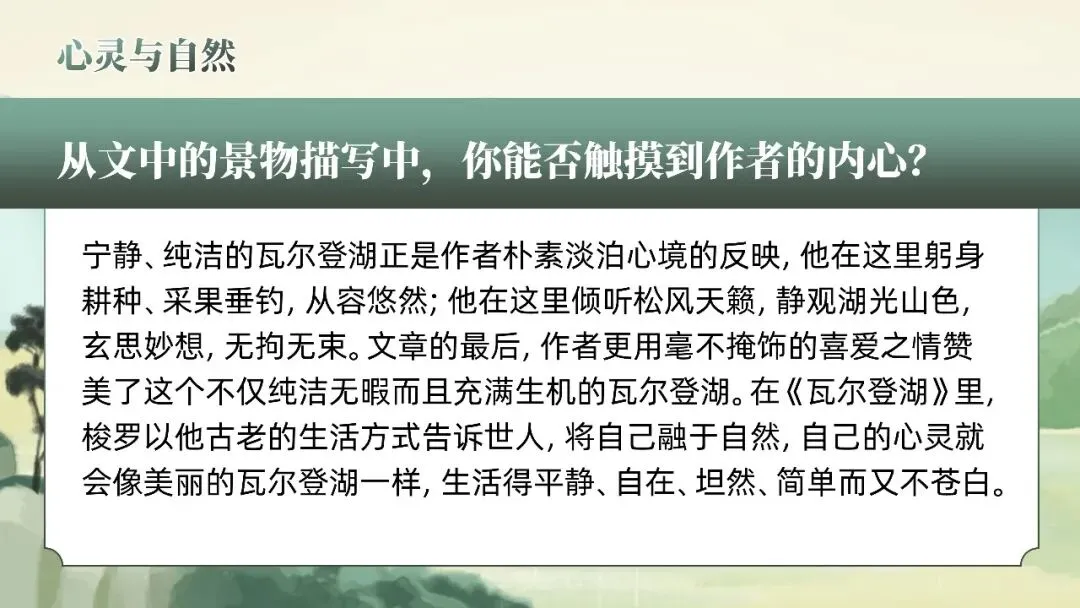 心灵与自然

从文中的景物描写中，你能否触摸到作者的内心？

宁静、纯洁的瓦尔登湖正是作者朴素淡泊心境的反映，他在这里躬身耕种、采果垂钓，从容悠然；他在这里倾听松风天籁，静观湖光山色，玄思妙想，无拘无束。文章的最后，作者更用毫不掩饰的喜爱之情赞美了这个不仅纯洁无暇而且充满生机的瓦尔登湖。在《瓦尔登湖》里，梭罗以他古老的生活方式告诉世人，将自己融于自然，自己的心灵就会像美丽的瓦尔登湖一样，生活得平静、自在、坦然、简单而又不苍白。